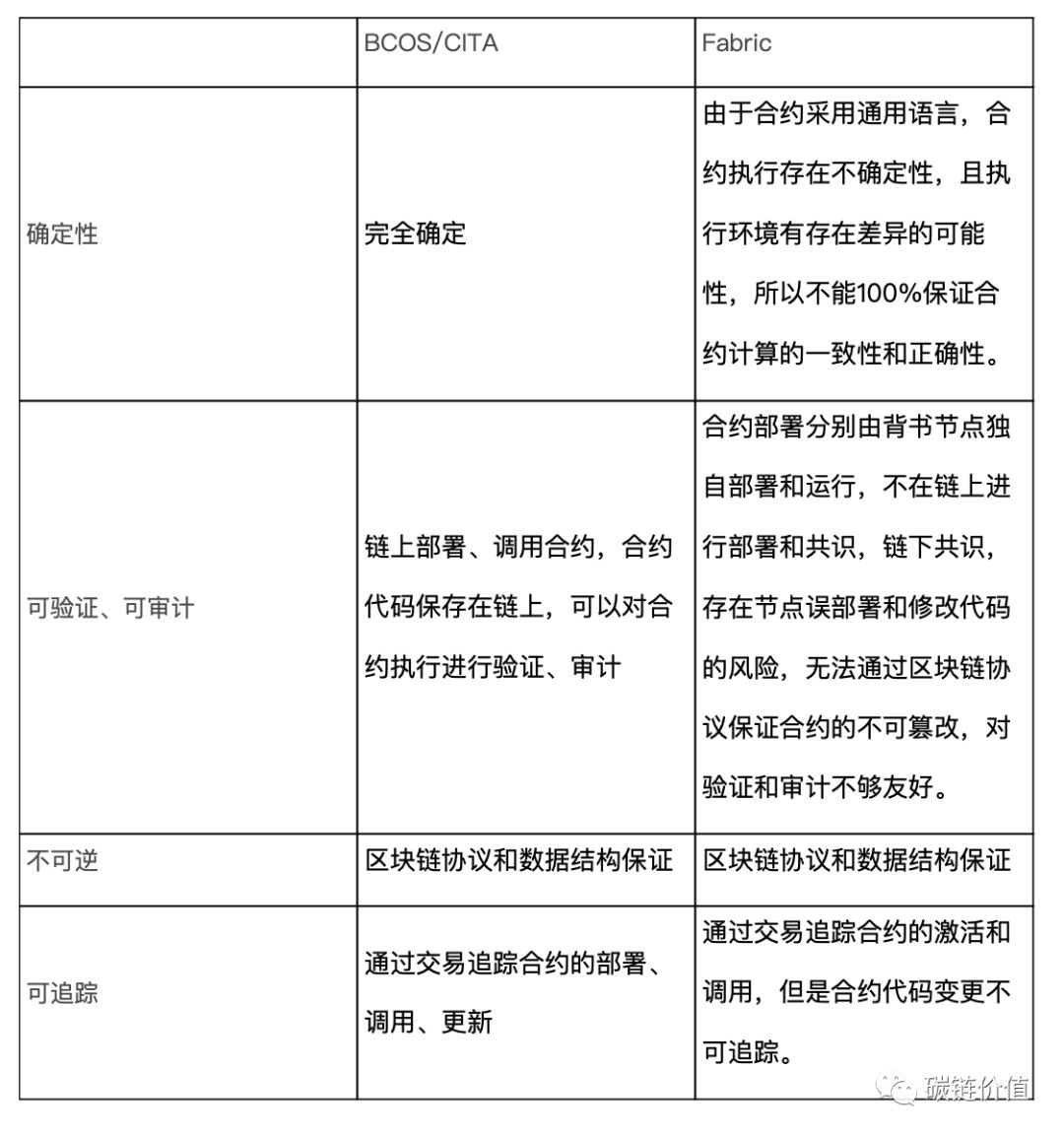 |  | BCOS/CITA | Fabric |
|---|---|---|
| 确定性 | 完全确定 | 由于合约采用通用语言，合约执行存在不确定性，且执行环境有存在差异的可能性，所以不能100%保证合约计算的一致性和正确性。 |
| 可验证、可审计 | 链上部署、调用合约，合约代码保存在链上，可以对合约执行进行验证、审计 | 合约部署分别由背书节点独自部署和运行，不在链上进行部署和共识，链下共识，存在节点误部署和修改代码的风险，无法通过区块链协议保证合约的不可篡改，对验证和审计不够友好。 |
| 不可逆 | 区块链协议和数据结构保证 | 区块链协议和数据结构保证 |
| 可追踪 | 通过交易追踪合约的部署、调用、更新 | 通过交易追踪合约的激活和调用，但是合约代码变更不可追踪。 |

碳链价值